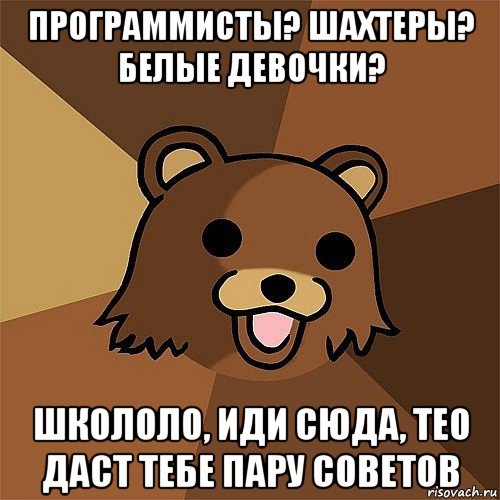 ПРОГРАММИСТЫ? ШАХТЕРЫ? БЕЛЫЕ ДЕВОЧКИ?

ШКОЛОЛО, ИДИ СЮДА, ТЕО ДАСТ ТЕБЕ ПАРУ СОВЕТОВ

risovach.ru